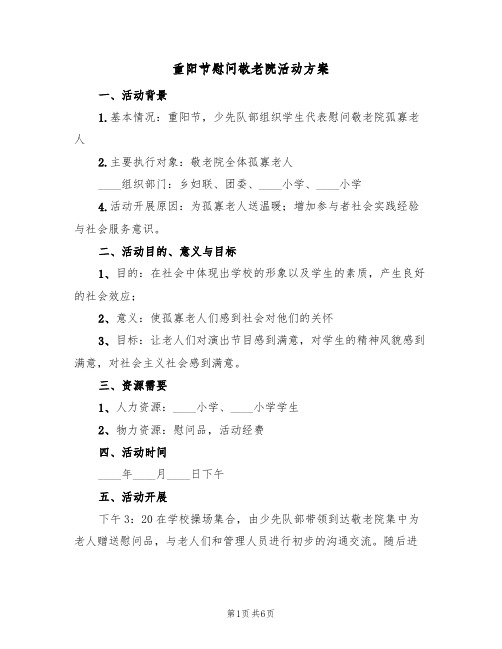 重阳节慰问敬老院活动方案

一、活动背景

1.基本情况：重阳节，少先队部组织学生代表慰问敬老院孤寡老人

2.主要执行对象：敬老院全体孤寡老人

____组织部门：乡妇联、团委、____小学、____小学

4.活动开展原因：为孤寡老人送温暖；增加参与者社会实践经验与社会服务意识。

二、活动目的、意义与目标

1、目的：在社会中体现出学校的形象以及学生的素质，产生良好的社会效应；

2、意义：使孤寡老人们感到社会对他们的关怀

3、目标：让老人们对演出节目感到满意，对学生的精神风貌感到满意，对社会主义社会感到满意。

三、资源需要

1、人力资源：____小学、____小学学生

2、物力资源：慰问品，活动经费

四、活动时间

____年____月____日下午

五、活动开展

下午3：20在学校操场集合，由少先队部带领到达敬老院集中为老人赠送慰问品，与老人们和管理人员进行初步的沟通交流。随后进

第1页 共6页